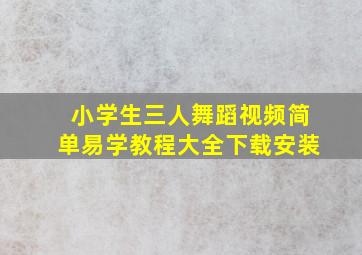 小学生三人舞蹈视频简单易学教程大全下载安装